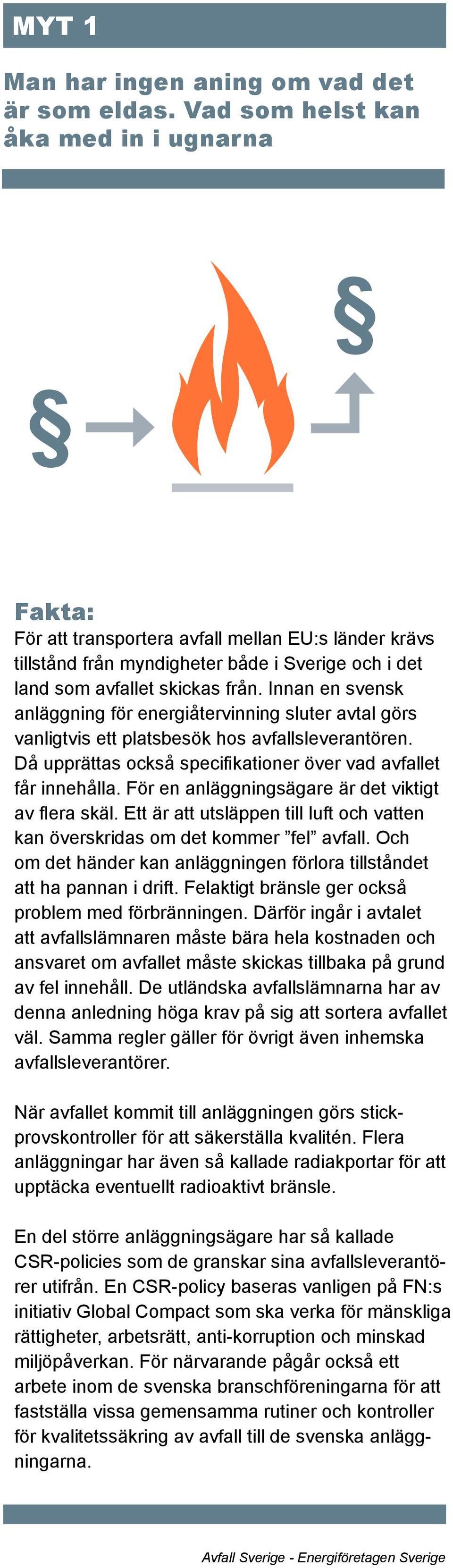 MYT 1

Man har ingen aning om vad det är som eldas. Vad som helst kan åka med in i ugnarna

§

§

Fakta:
För att transportera avfall mellan EU:s länder krävs tillstånd från myndigheter både i Sverige och i det land som avfallet skickas från. Innan en svensk anläggning för energiåtervinning sluter avtal görs vanligtvis ett platsbesök hos avfallsleverantören. Då upprättas också specifikationer över vad avfallet får innehålla. För en anläggningsägare är det viktigt av flera skäl. Ett är att utsläppen till luft och vatten kan överskridas om det kommer ”fel” avfall. Och om det händer kan anläggningen förlora tillståndet att ha pannan i drift. Felaktigt bränsle ger också problem med förbränningen. Därför ingår i avtalet att avfallslämnaren måste bära hela kostnaden och ansvaret om avfallet måste skickas tillbaka på grund av fel innehåll. De utländska avfallslämnarna har av denna anledning höga krav på sig att sortera avfallet väl. Samma regler gäller för övrigt även inhemska avfallsleverantörer.

När avfallet kommit till anläggningen görs stickprovskontroller för att säkerställa kvalitén. Flera anläggningar har även så kallade radiakportar för att upptäcka eventuellt radioaktivt bränsle.

En del större anläggningsägare har så kallade CSR-policies som de granskar sina avfallsleverantörer utifrån. En CSR-policy baseras vanligen på FN:s initiativ Global Compact som ska verka för mänskliga rättigheter, arbetsrätt, anti-korruption och minskad miljöpåverkan. För närvarande pågår också ett arbete inom de svenska branschföreningarna för att fastställa vissa gemensamma rutiner och kontroller för kvalitetssäkring av avfall till de svenska anläggningarna.

Avfall Sverige - Energiföretagen Sverige